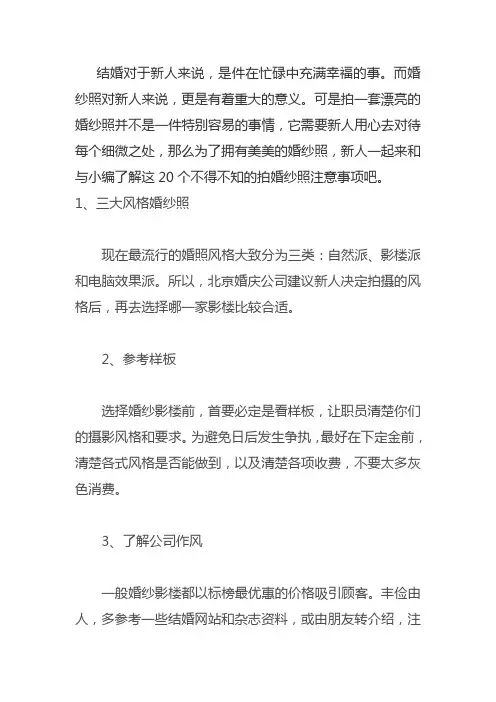 结婚对于新人来说，是件在忙碌中充满幸福的事。而婚纱照对新人来说，更是有着重大的意义。可是拍一套漂亮的婚纱照并不是一件特别容易的事情，它需要新人用心去对待每个细微之处，那么为了拥有美美的婚纱照，新人一起来和与小编了解这 20 个不得不知的拍婚纱照注意事项吧。

1、三大风格婚纱照

现在最流行的婚照风格大致分为三类：自然派、影楼派和电脑效果派。所以，北京婚庆公司建议新人决定拍摄的风格后，再去选择哪一家影楼比较合适。

2、参考样板

选择婚纱影楼前，首要必定是看样板，让职员清楚你们的摄影风格和要求。为避免日后发生争执，最好在下定金前，清楚各式风格是否能做到，以及清楚各项收费，不要太多灰色消费。

3、了解公司作风

一般婚纱影楼都以标榜最优惠的价格吸引顾客。丰俭由人，多参考一些结婚网站和杂志资料，或由朋友转介绍，注